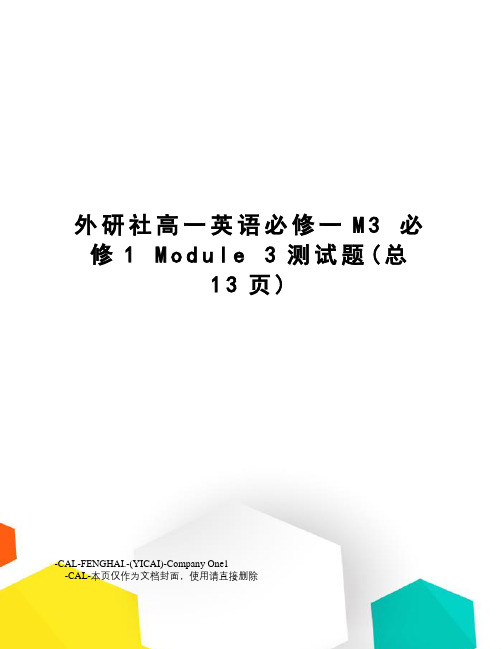 外研社高一英语必修一M3 必修1 Module 3测试题(总13页)

-CAL-FENGHAI.-(YICAI)-Company One1
-CAL-本页仅作为文档封面，使用请直接删除